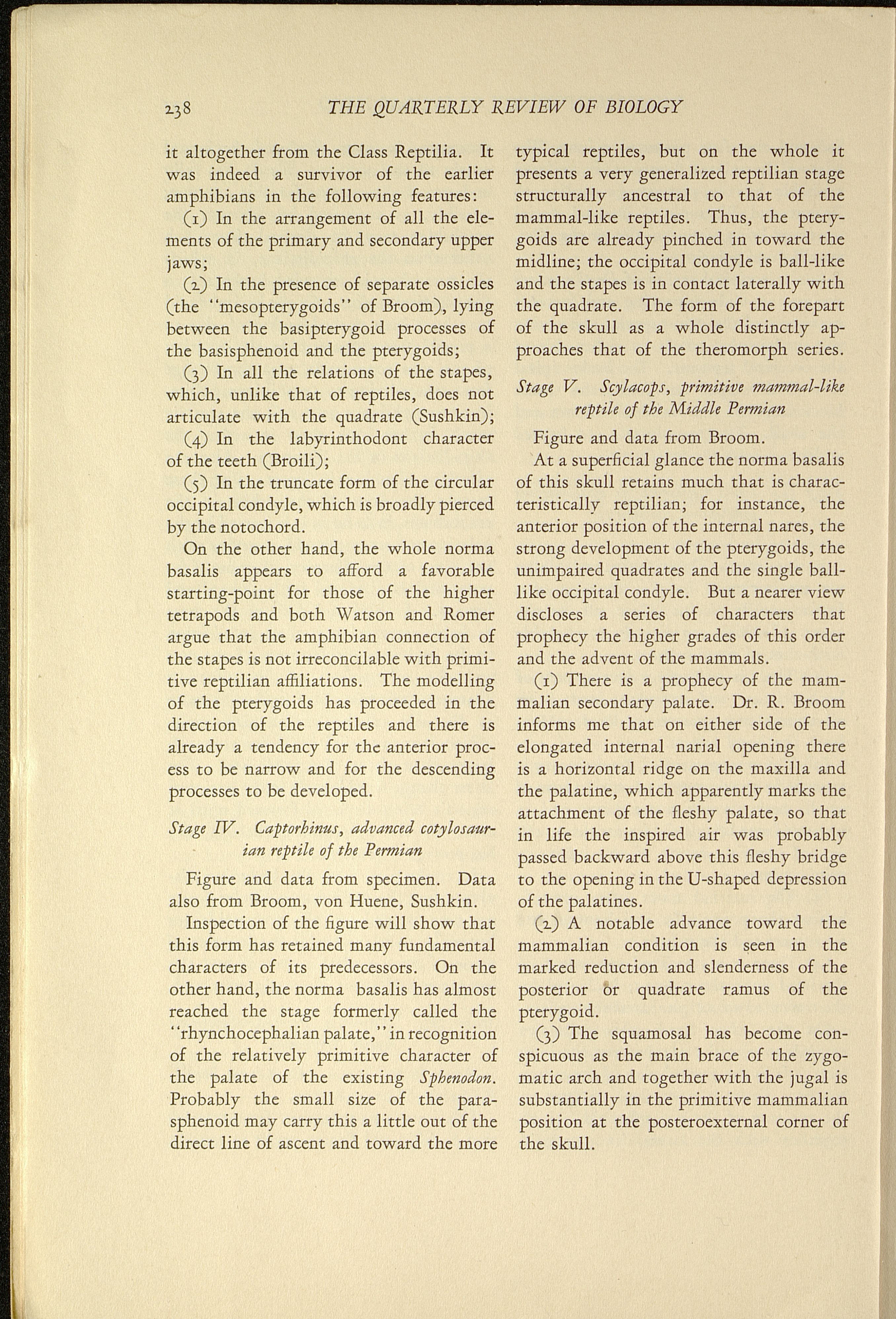 238 THE QUARTERLY REVIEW OF BIOLOGY

it altogether from the Class Reptilia. It was indeed a survivor of the earlier amphibians in the following features:

(1) In the arrangement of all the elements of the primary and secondary upper jaws;

(2) In the presence of separate ossicles (the "mesopterygoids" of Broom), lying between the basipterygoid processes of the basisphenoid and the pterygoids;

(3) In all the relations of the stapes, which, unlike that of reptiles, does not articulate with the quadrate (Sushkin);

(4) In the labyrinthodont character of the teeth (Broili);

(5) In the truncate form of the circular occipital condyle, which is broadly pierced by the notochord.

On the other hand, the whole norma basalis appears to afford a favorable starting-point for those of the higher tetrapods and both Watson and Romer argue that the amphibian connection of the stapes is not irreconcilable with primitive reptilian affiliations. The modelling of the pterygoids has proceeded in the direction of the reptiles and there is already a tendency for the anterior process to be narrow and for the descending processes to be developed.

Stage IV. Captorhinus, advanced cotylosaurian reptile of the Permian

Figure and data from specimen. Data also from Broom, von Huene, Sushkin.

Inspection of the figure will show that this form has retained many fundamental characters of its predecessors. On the other hand, the norma basalis has almost reached the stage formerly called the "rhynchocephalian palate," in recognition of the relatively primitive character of the palate of the existing Sphenodon. Probably the small size of the parasphenoid may carry this a little out of the direct line of ascent and toward the more typical reptiles, but on the whole it presents a very generalized reptilian stage structurally ancestral to that of the mammal-like reptiles. Thus, the pterygoids are already pinched in toward the midline; the occipital condyle is ball-like and the stapes is in contact laterally with the quadrate. The form of the forepart of the skull as a whole distinctly approaches that of the theromorph series.

Stage V. Scylacops, primitive mammal-like reptile of the Middle Permian

Figure and data from Broom.

At a superficial glance the norma basalis of this skull retains much that is characteristically reptilian; for instance, the anterior position of the internal nares, the strong development of the pterygoids, the unimpaired quadrates and the single ball-like occipital condyle. But a nearer view discloses a series of characters that prophecy the higher grades of this order and the advent of the mammals.

(1) There is a prophecy of the mammalian secondary palate. Dr. R. Broom informs me that on either side of the elongated internal narial opening there is a horizontal ridge on the maxilla and the palatine, which apparently marks the attachment of the fleshy palate, so that in life the inspired air was probably passed backward above this fleshy bridge to the opening in the U-shaped depression of the palatines.

(2) A notable advance toward the mammalian condition is seen in the marked reduction and slenderness of the posterior or quadrate ramus of the pterygoid.

(3) The squamosal has become conspicuous as the main brace of the zygomatic arch and together with the jugal is substantially in the primitive mammalian position at the posteroexternal corner of the skull.